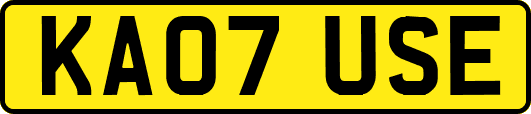 KA07 USE